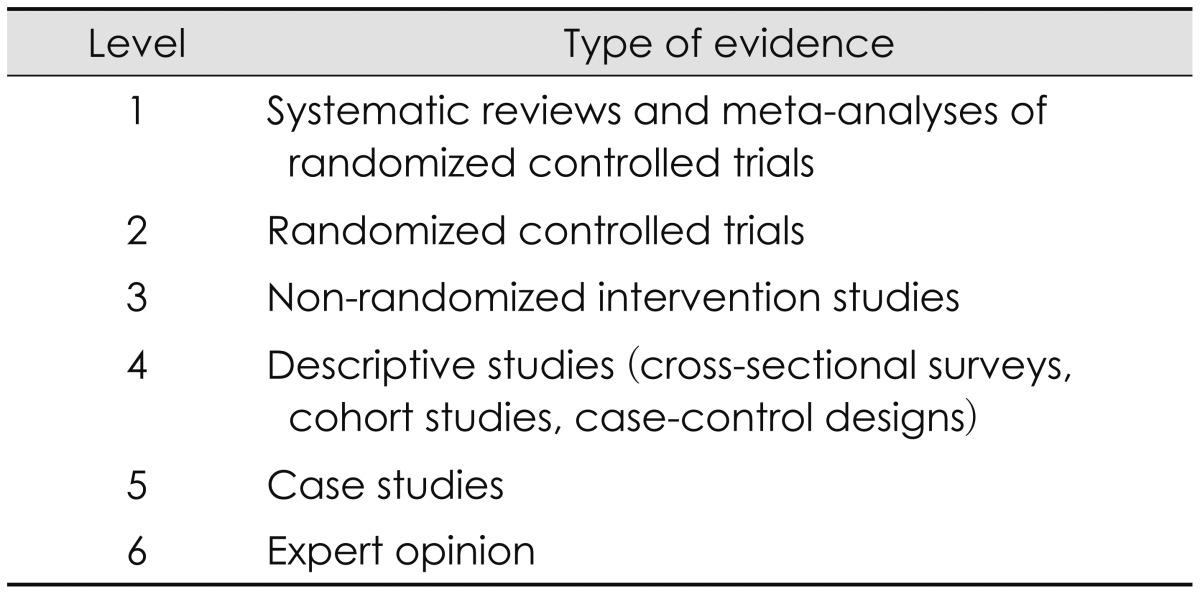 | Level | Type of evidence |
|---|---|
| 1 | Systematic reviews and meta-analyses of randomized controlled trials |
| 2 | Randomized controlled trials |
| 3 | Non-randomized intervention studies |
| 4 | Descriptive studies (cross-sectional surveys, cohort studies, case-control designs) |
| 5 | Case studies |
| 6 | Expert opinion |